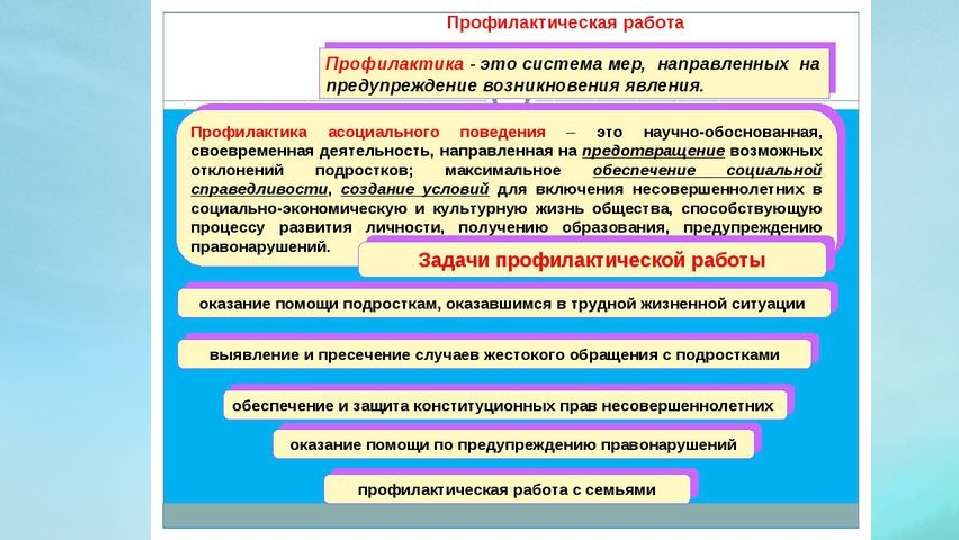 Профилактическая работа

Профилактика - это система мер, направленных на предупреждение возникновения явления.

Профилактика асоциального поведения – это научно-обоснованная, своевременная деятельность, направленная на предотвращение возможных отклонений подростков; максимальное обеспечение социальной справедливости, создание условий для включения несовершеннолетних в социально-экономическую и культурную жизнь общества, способствующую процессу развития личности, получению образования, предупреждению правонарушений.

Задачи профилактической работы

оказание помощи подросткам, оказавшимся в трудной жизненной ситуации

выявление и пресечение случаев жестокого обращения с подростками

обеспечение и защита конституционных прав несовершеннолетних

оказание помощи по предупреждению правонарушений

профилактическая работа с семьями